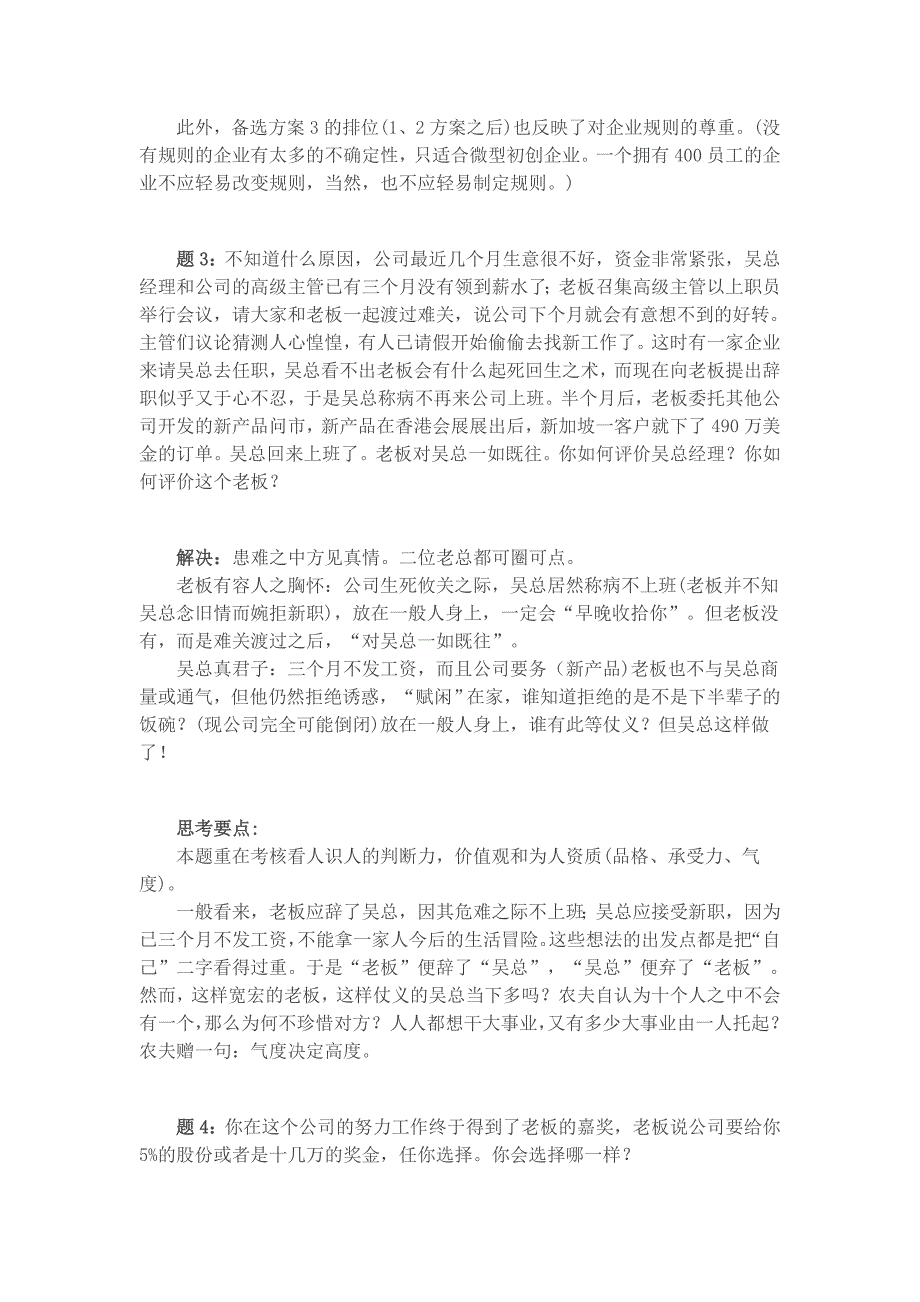 此外，备选方案 3 的排位(1、2 方案之后)也反映了对企业规则的尊重。(没有规则的企业有太多的不确定性，只适合微型初创企业。一个拥有 400 员工的企业不应轻易改变规则，当然，也不应轻易制定规则。)

题 3：不知道什么原因，公司最近几个月生意很不好，资金非常紧张，吴总经理和公司的高级主管已有三个月没有领到薪水了；老板召集高级主管以上职员举行会议，请大家和老板一起渡过难关，说公司下个月就会有意想不到的好转。主管们议论猜测人心惶惶，有人已请假开始偷偷去找新工作了。这时有一家企业来请吴总去任职，吴总看不出老板会有什么起死回生之术，而现在向老板提出辞职似乎又于心不忍，于是吴总称病不再来公司上班。半个月后，老板委托其他公司开发的新产品问市，新产品在香港会展展出后，新加坡一客户就下了 490 万美金的订单。吴总回来上班了。老板对吴总一如既往。你如何评价吴总经理？你如何评价这个老板？

解决：患难之中方见真情。二位老总都可圈可点。
老板有容人之胸怀：公司生死攸关之际，吴总居然称病不上班(老板并不知吴总念旧情而婉拒新职)，放在一般人身上，一定会“早晚收拾你”。但老板没有，而是难关渡过之后，“对吴总一如既往”。
吴总真君子：三个月不发工资，而且公司要务（新产品)老板也不与吴总商量或通气，但他仍然拒绝诱惑，“赋闲”在家，谁知道拒绝的是不是下半辈子的饭碗？(现公司完全可能倒闭)放在一般人身上，谁有此等仗义？但吴总这样做了！

思考要点：
本题重在考核看人识人的判断力，价值观和为人资质(品格、承受力、气度)。
一般看来，老板应辞了吴总，因其危难之际不上班；吴总应接受新职，因为已三个月不发工资，不能拿一家人今后的生活冒险。这些想法的出发点都是把“自己”二字看得过重。于是“老板”便辞了“吴总”，“吴总”便弃了“老板”。然而，这样宽宏的老板，这样仗义的吴总当下多吗？农夫自认为十个人之中不会有一个，那么为何不珍惜对方？人人都想干大事业，又有多少大事业由一人托起？农夫赠一句：气度决定高度。

题 4：你在这个公司的努力工作终于得到了老板的嘉奖，老板说公司要给你 5%的股份或者是十几万的奖金，任你选择。你会选择哪一样？